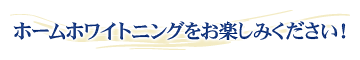 ホームホワイトニングをお楽しみください！